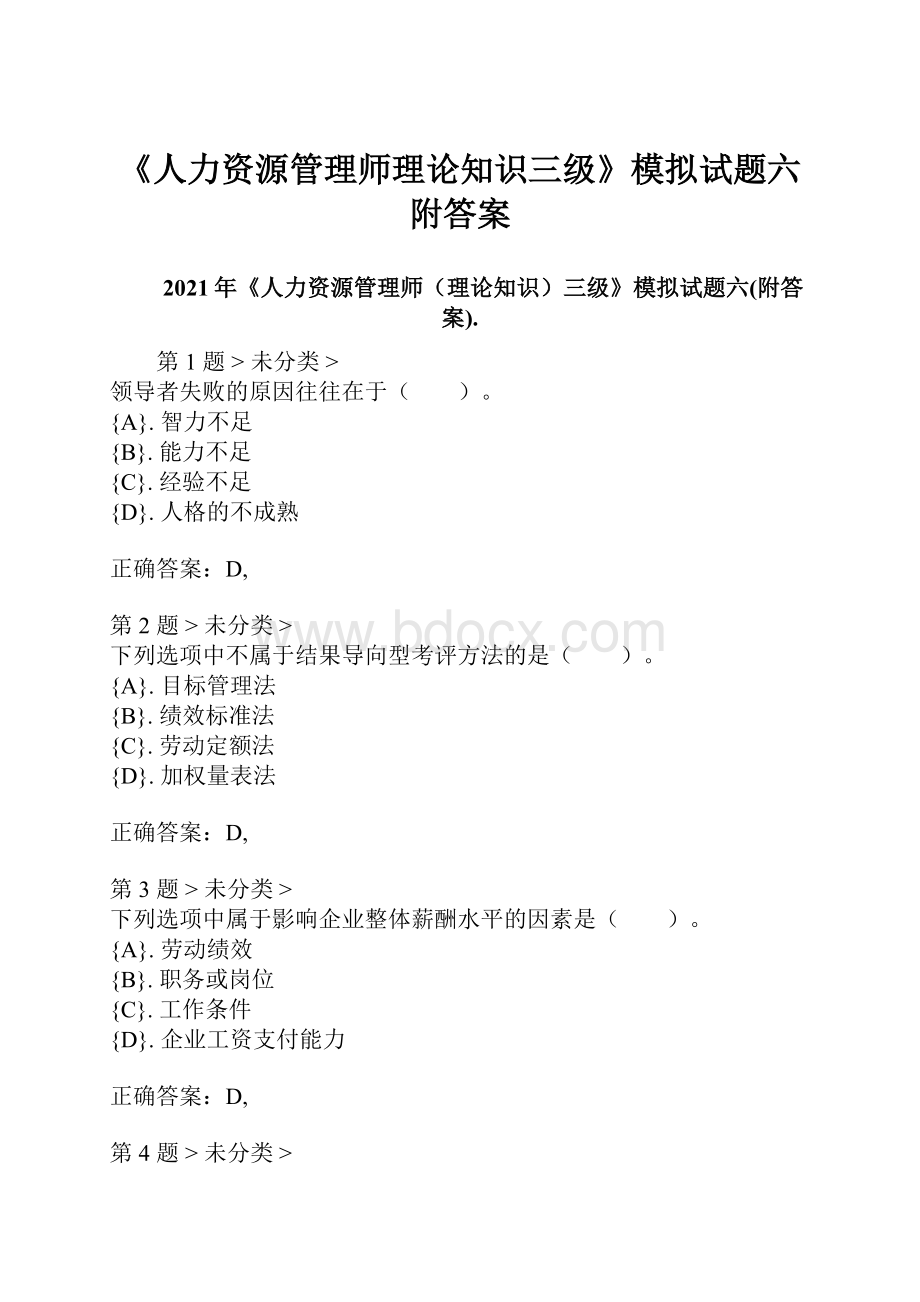 《人力资源管理师理论知识三级》模拟试题六附答案

2021 年《人力资源管理师（理论知识）三级》模拟试题六(附答案).

第 1 题 > 未分类 >
领导者失败的原因往往在于（　　）。
{A}. 智力不足
{B}. 能力不足
{C}. 经验不足
{D}. 人格的不成熟

正确答案：D,

第 2 题 > 未分类 >
下列选项中不属于结果导向型考评方法的是（　　）。
{A}. 目标管理法
{B}. 绩效标准法
{C}. 劳动定额法
{D}. 加权量表法

正确答案：D,

第 3 题 > 未分类 >
下列选项中属于影响企业整体薪酬水平的因素是（　　）。
{A}. 劳动绩效
{B}. 职务或岗位
{C}. 工作条件
{D}. 企业工资支付能力

正确答案：D,

第 4 题 > 未分类 >

www.bdocx.com